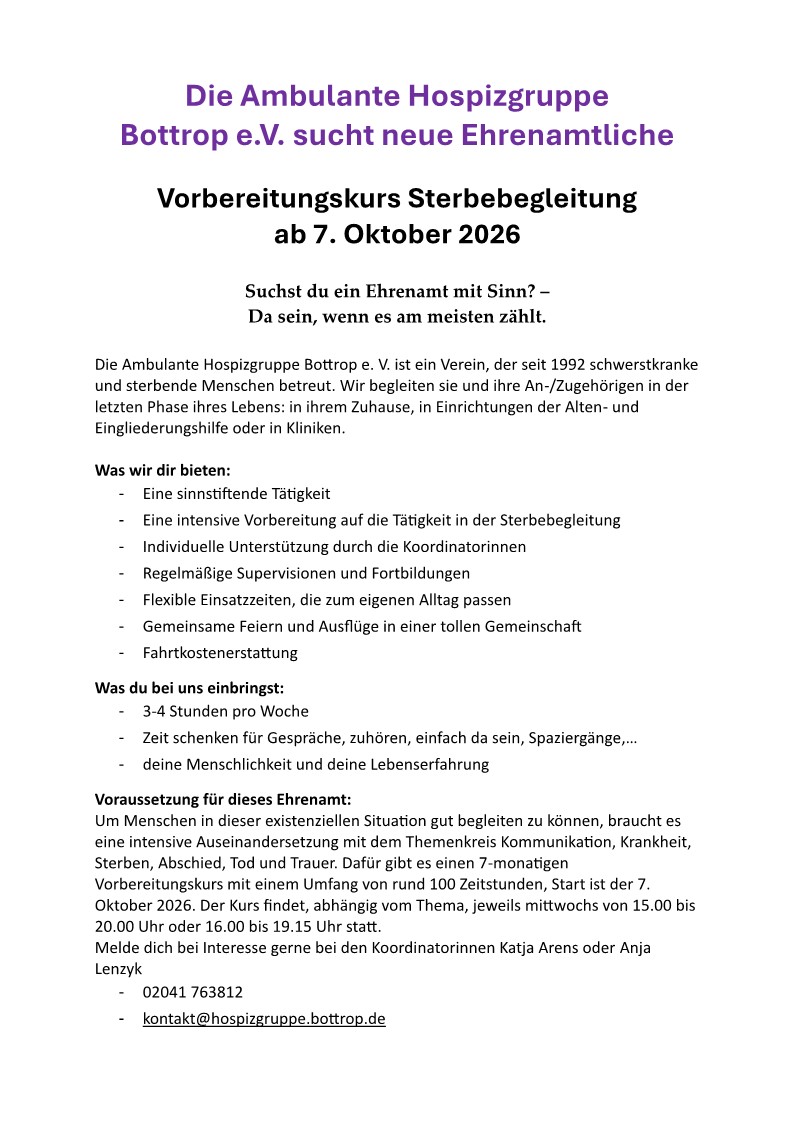 Die Ambulante Hospizgruppe Bottrop e.V. sucht neue Ehrenamtliche

Vorbereitungskurs Sterbebegleitung ab 7. Oktober 2026

Suchst du ein Ehrenamt mit Sinn? – Da sein, wenn es am meisten zählt.

Die Ambulante Hospizgruppe Bottrop e. V. ist ein Verein, der seit 1992 schwerstkranke und sterbende Menschen betreut. Wir begleiten sie und ihre An-/Zugehörigen in der letzten Phase ihres Lebens: in ihrem Zuhause, in Einrichtungen der Alten- und Eingliederungshilfe oder in Kliniken.

Was wir dir bieten:
- Eine sinnstiftende Tätigkeit
- Eine intensive Vorbereitung auf die Tätigkeit in der Sterbebegleitung
- Individuelle Unterstützung durch die Koordinatorinnen
- Regelmäßige Supervisionen und Fortbildungen
- Flexible Einsatzzeiten, die zum eigenen Alltag passen
- Gemeinsame Feiern und Ausflüge in einer tollen Gemeinschaft
- Fahrtkostenerstattung

Was du bei uns einbringst:
- 3-4 Stunden pro Woche
- Zeit schenken für Gespräche, zuhören, einfach da sein, Spaziergänge,…
- deine Menschlichkeit und deine Lebenserfahrung

Voraussetzung für dieses Ehrenamt:
Um Menschen in dieser existenziellen Situation gut begleiten zu können, braucht es eine intensive Auseinandersetzung mit dem Themenkreis Kommunikation, Krankheit, Sterben, Abschied, Tod und Trauer. Dafür gibt es einen 7-monatigen Vorbereitungskurs mit einem Umfang von rund 100 Zeitstunden, Start ist der 7. Oktober 2026. Der Kurs findet, abhängig vom Thema, jeweils mittwochs von 15.00 bis 20.00 Uhr oder 16.00 bis 19.15 Uhr statt.
Melde dich bei Interesse gerne bei den Koordinatorinnen Katja Arens oder Anja Lenzyk
- 02041 763812
- kontakt@hospizgruppe.bottrop.de